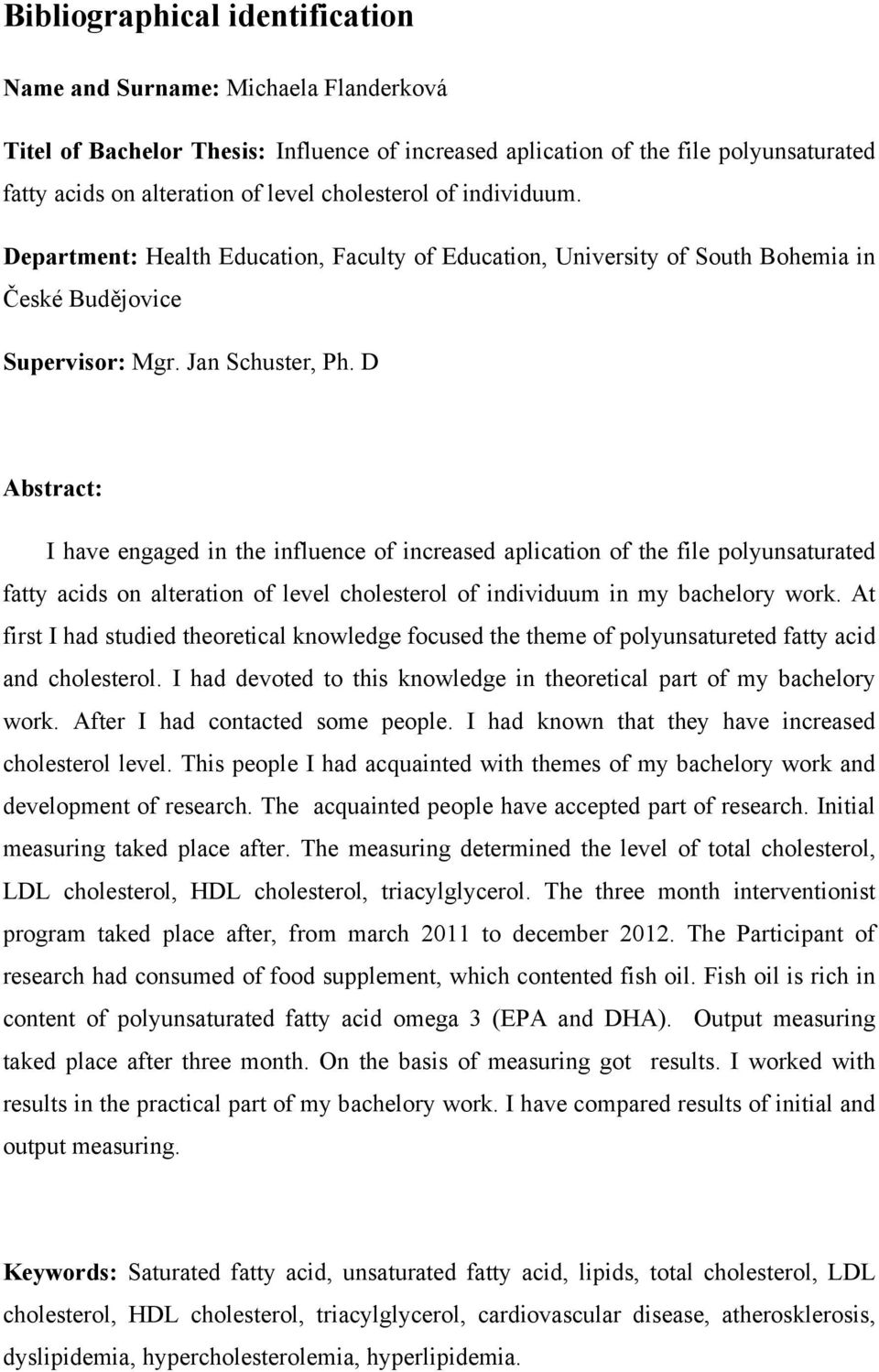 Bibliographical identification

Name and Surname: Michaela Flanderková

Titel of Bachelor Thesis: Influence of increased aplication of the file polyunsaturated fatty acids on alteration of level cholesterol of individuum.

Department: Health Education, Faculty of Education, University of South Bohemia in České Budějovice

Supervisor: Mgr. Jan Schuster, Ph. D

Abstract:

I have engaged in the influence of increased aplication of the file polyunsaturated fatty acids on alteration of level cholesterol of individuum in my bachelory work. At first I had studied theoretical knowledge focused the theme of polyunsatureted fatty acid and cholesterol. I had devoted to this knowledge in theoretical part of my bachelory work. After I had contacted some people. I had known that they have increased cholesterol level. This people I had acquainted with themes of my bachelory work and development of research. The acquainted people have accepted part of research. Initial measuring taked place after. The measuring determined the level of total cholesterol, LDL cholesterol, HDL cholesterol, triacylglycerol. The three month interventionist program taked place after, from march 2011 to december 2012. The Participant of research had consumed of food supplement, which contented fish oil. Fish oil is rich in content of polyunsaturated fatty acid omega 3 (EPA and DHA). Output measuring taked place after three month. On the basis of measuring got results. I worked with results in the practical part of my bachelory work. I have compared results of initial and output measuring.

Keywords: Saturated fatty acid, unsaturated fatty acid, lipids, total cholesterol, LDL cholesterol, HDL cholesterol, triacylglycerol, cardiovascular disease, atherosklerosis, dyslipidemia, hypercholesterolemia, hyperlipidemia.